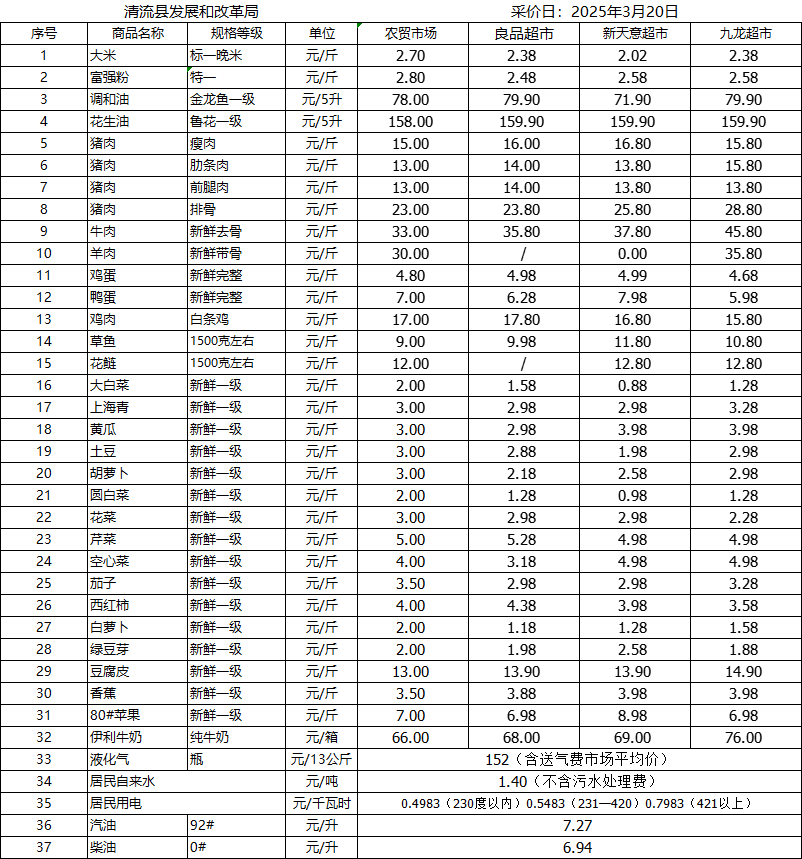 清流县发展和改革局 采价日：2025年3月20日

| 序号 | 商品名称 | 规格等级 | 单位 | 农贸市场 | 良品超市 | 新天意超市 | 九龙超市 |
|---|---|---|---|---|---|---|---|
| 1 | 大米 | 标一晚米 | 元/斤 | 2.70 | 2.38 | 2.02 | 2.38 |
| 2 | 富强粉 | 特一 | 元/斤 | 2.80 | 2.48 | 2.58 | 2.58 |
| 3 | 调和油 | 金龙鱼一级 | 元/5升 | 78.00 | 79.90 | 71.90 | 79.90 |
| 4 | 花生油 | 鲁花一级 | 元/5升 | 158.00 | 159.90 | 159.90 | 159.90 |
| 5 | 猪肉 | 瘦肉 | 元/斤 | 15.00 | 16.00 | 16.80 | 15.80 |
| 6 | 猪肉 | 肋条肉 | 元/斤 | 13.00 | 14.00 | 13.80 | 15.80 |
| 7 | 猪肉 | 前腿肉 | 元/斤 | 13.00 | 14.00 | 13.80 | 13.80 |
| 8 | 猪肉 | 排骨 | 元/斤 | 23.00 | 23.80 | 25.80 | 28.80 |
| 9 | 牛肉 | 新鲜去骨 | 元/斤 | 33.00 | 35.80 | 37.80 | 45.80 |
| 10 | 羊肉 | 新鲜带骨 | 元/斤 | 30.00 | / | 0.00 | 35.80 |
| 11 | 鸡蛋 | 新鲜完整 | 元/斤 | 4.80 | 4.98 | 4.99 | 4.68 |
| 12 | 鸭蛋 | 新鲜完整 | 元/斤 | 7.00 | 6.28 | 7.98 | 5.98 |
| 13 | 鸡肉 | 白条鸡 | 元/斤 | 17.00 | 17.80 | 16.80 | 15.80 |
| 14 | 草鱼 | 1500克左右 | 元/斤 | 9.00 | 9.98 | 11.80 | 10.80 |
| 15 | 花鲢 | 1500克左右 | 元/斤 | 12.00 | / | 12.80 | 12.80 |
| 16 | 大白菜 | 新鲜一级 | 元/斤 | 2.00 | 1.58 | 0.88 | 1.28 |
| 17 | 上海青 | 新鲜一级 | 元/斤 | 3.00 | 2.98 | 2.98 | 3.28 |
| 18 | 黄瓜 | 新鲜一级 | 元/斤 | 3.00 | 2.98 | 3.98 | 3.98 |
| 19 | 土豆 | 新鲜一级 | 元/斤 | 3.00 | 2.88 | 1.98 | 2.98 |
| 20 | 胡萝卜 | 新鲜一级 | 元/斤 | 3.00 | 2.18 | 2.58 | 2.98 |
| 21 | 圆白菜 | 新鲜一级 | 元/斤 | 2.00 | 1.28 | 0.98 | 1.28 |
| 22 | 花菜 | 新鲜一级 | 元/斤 | 3.00 | 2.98 | 2.98 | 2.28 |
| 23 | 芹菜 | 新鲜一级 | 元/斤 | 5.00 | 5.28 | 4.98 | 4.98 |
| 24 | 空心菜 | 新鲜一级 | 元/斤 | 4.00 | 3.18 | 4.98 | 4.98 |
| 25 | 茄子 | 新鲜一级 | 元/斤 | 3.50 | 2.98 | 2.98 | 3.28 |
| 26 | 西红柿 | 新鲜一级 | 元/斤 | 4.00 | 4.38 | 3.98 | 3.58 |
| 27 | 白萝卜 | 新鲜一级 | 元/斤 | 2.00 | 1.18 | 1.28 | 1.58 |
| 28 | 绿豆芽 | 新鲜一级 | 元/斤 | 2.00 | 1.98 | 2.58 | 1.88 |
| 29 | 豆腐皮 | 新鲜一级 | 元/斤 | 13.00 | 13.90 | 13.90 | 14.90 |
| 30 | 香蕉 | 新鲜一级 | 元/斤 | 3.50 | 3.88 | 3.98 | 3.98 |
| 31 | 80#苹果 | 新鲜一级 | 元/斤 | 7.00 | 6.98 | 8.98 | 6.98 |
| 32 | 伊利牛奶 | 纯牛奶 | 元/箱 | 66.00 | 68.00 | 69.00 | 76.00 |
| 33 | 液化气 | 瓶 | 元/13公斤 | 152（含送气费市场平均价） | | | |
| 34 | 居民自来水 | | 元/吨 | 1.40（不含污水处理费） | | | |
| 35 | 居民用电 | | 元/千瓦时 | 0.4983（230度以内）0.5483（231—420）0.7983（421以上） | | | |
| 36 | 汽油 | 92# | 元/升 | 7.27 | | | |
| 37 | 柴油 | 0# | 元/升 | 6.94 | | | |